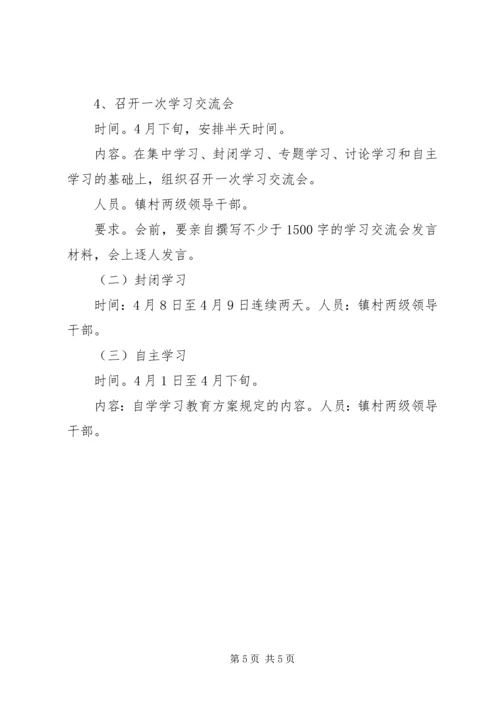 4、召开一次学习交流会

时间。4月下旬，安排半天时间。

内容。在集中学习、封闭学习、专题学习、讨论学习和自主学习的基础上，组织召开一次学习交流会。

人员。镇村两级领导干部。

要求。会前，要亲自撰写不少于1500字的学习交流会发言材料，会上逐人发言。

（二）封闭学习

时间：4月8日至4月9日连续两天。人员：镇村两级领导干部。

（三）自主学习

时间。4月1日至4月下旬。

内容：自学学习教育方案规定的内容。人员：镇村两级领导干部。

第5页 共5页